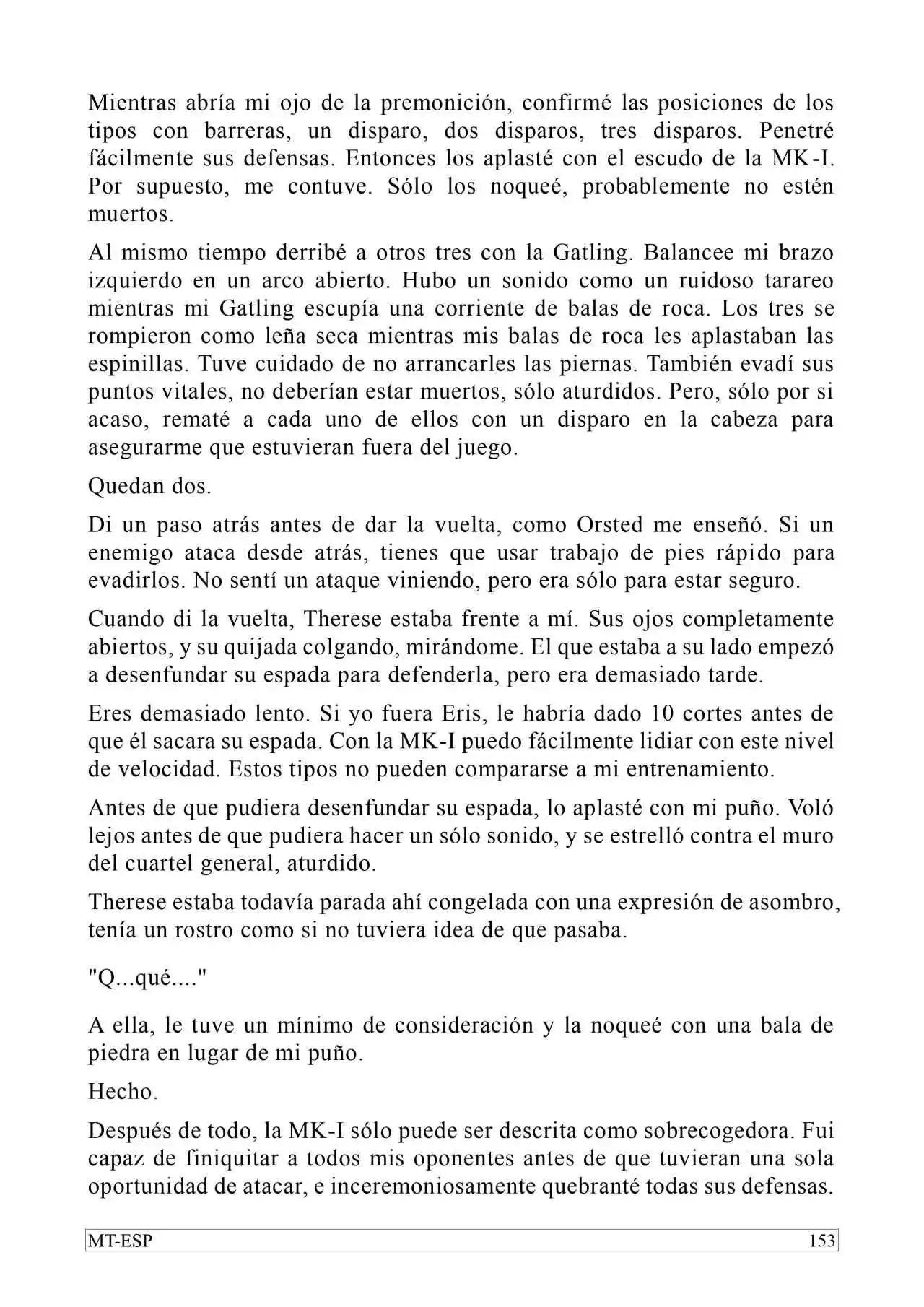 Mientras abría mi ojo de la premonición, confirmé las posiciones de los tipos con barreras, un disparo, dos disparos, tres disparos. Penetré fácilmente sus defensas. Entonces los aplasté con el escudo de la MK-I. Por supuesto, me contuve. Sólo los noqueé, probablemente no estén muertos.

Al mismo tiempo derribé a otros tres con la Gatling. Balancee mi brazo izquierdo en un arco abierto. Hubo un sonido como un ruidoso tarareo mientras mi Gatling escupía una corriente de balas de roca. Los tres se rompieron como leña seca mientras mis balas de roca les aplastaban las espinillas. Tuve cuidado de no arrancarles las piernas. También evadí sus puntos vitales, no deberían estar muertos, sólo aturdidos. Pero, sólo por si acaso, rematé a cada uno de ellos con un disparo en la cabeza para asegurarme que estuvieran fuera del juego.

Quedan dos.

Di un paso atrás antes de dar la vuelta, como Orsted me enseñó. Si un enemigo ataca desde atrás, tienes que usar trabajo de pies rápido para evadirlos. No sentí un ataque viniendo, pero era sólo para estar seguro.

Cuando di la vuelta, Therese estaba frente a mí. Sus ojos completamente abiertos, y su quijada colgando, mirándome. El que estaba a su lado empezó a desenfundar su espada para defenderla, pero era demasiado tarde.

Eres demasiado lento. Si yo fuera Eris, le habría dado 10 cortes antes de que él sacara su espada. Con la MK-I puedo fácilmente lidiar con este nivel de velocidad. Estos tipos no pueden compararse a mi entrenamiento.

Antes de que pudiera desenfundar su espada, lo aplasté con mi puño. Voló lejos antes de que pudiera hacer un sólo sonido, y se estrelló contra el muro del cuartel general, aturdido.

Therese estaba todavía parada ahí congelada con una expresión de asombro, tenía un rostro como si no tuviera idea de que pasaba.

"Q...qué...."

A ella, le tuve un mínimo de consideración y la noqueé con una bala de piedra en lugar de mi puño.

Hecho.

Después de todo, la MK-I sólo puede ser descrita como sobrecogedora. Fui capaz de finiquitar a todos mis oponentes antes de que tuvieran una sola oportunidad de atacar, e inceremoniosamente quebranté todas sus defensas.

MT-ESP 153